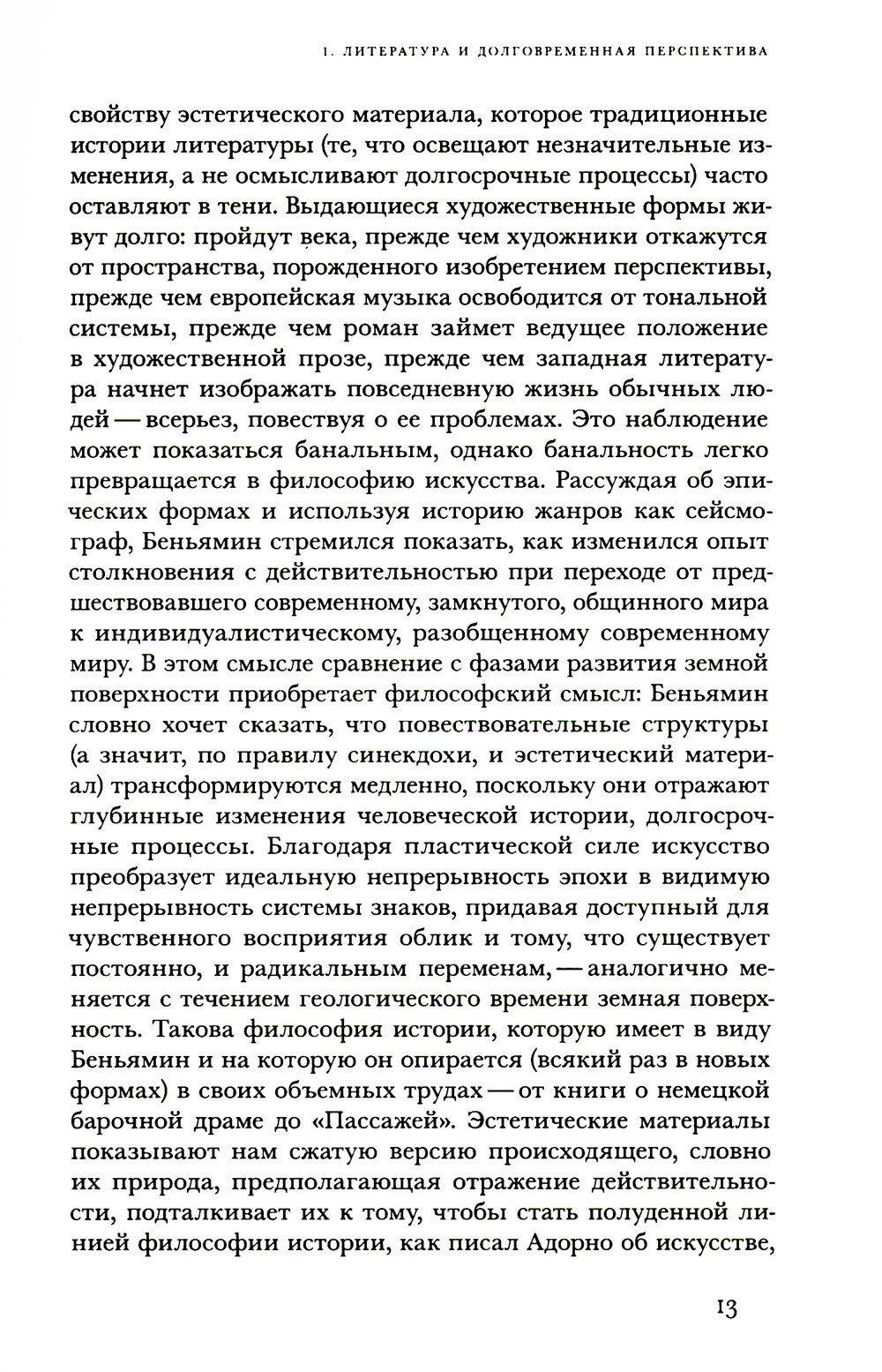 1. ЛИТЕРАТУРА И ДОЛГОВРЕМЕННАЯ ПЕРСПЕКТИВА

свойству эстетического материала, которое традиционные истории литературы (те, что освещают незначительные изменения, а не осмысливают долгосрочные процессы) часто оставляют в тени. Выдающиеся художественные формы живут долго: пройдут века, прежде чем художники откажутся от пространства, порожденного изобретением перспективы, прежде чем европейская музыка освободится от тональной системы, прежде чем роман займет ведущее положение в художественной прозе, прежде чем западная литература начнет изображать повседневную жизнь обычных людей — всерьез, повествуя о ее проблемах. Это наблюдение может показаться банальным, однако банальность легко превращается в философию искусства. Рассуждая об эпических формах и используя историю жанров как сейсмограф, Беньямин стремился показать, как изменился опыт столкновения с действительностью при переходе от предшествовавшего современному, замкнутого, общинного мира к индивидуалистическому, разобщенному современному миру. В этом смысле сравнение с фазами развития земной поверхности приобретает философский смысл: Беньямин словно хочет сказать, что повествовательные структуры (а значит, по правилу синекдохи, и эстетический материал) трансформируются медленно, поскольку они отражают глубинные изменения человеческой истории, долгосрочные процессы. Благодаря пластической силе искусство преобразует идеальную непрерывность эпохи в видимую непрерывность системы знаков, придавая доступный для чувственного восприятия облик и тому, что существует постоянно, и радикальным переменам, — аналогично меняется с течением геологического времени земная поверхность. Такова философия истории, которую имеет в виду Беньямин и на которую он опирается (всякий раз в новых формах) в своих объемных трудах — от книги о немецкой барочной драме до «Пассажей». Эстетические материалы показывают нам сжатую версию происходящего, словно их природа, предполагающая отражение действительности, подталкивает их к тому, чтобы стать полуденной линией философии истории, как писал Адорно об искусстве,

13